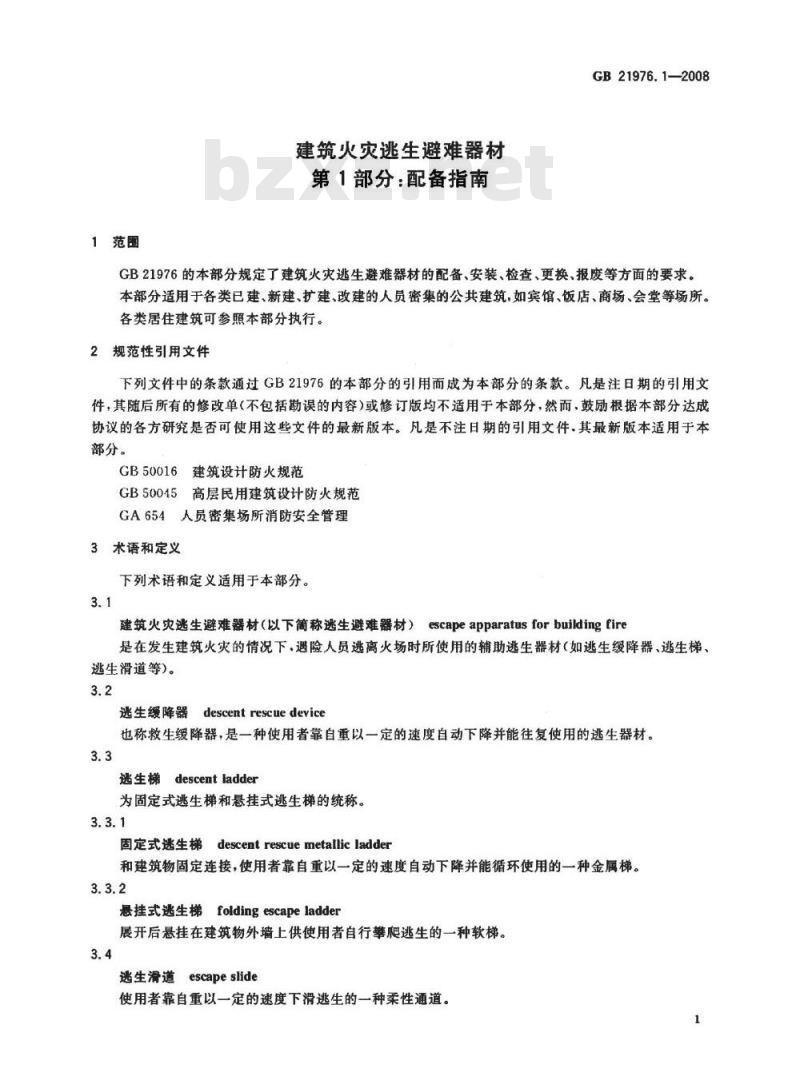 GB 21976.1—2008

建筑火灾逃生避难器材
第1部分:配备指南

bzxz.net

1 范围

GB 21976 的本部分规定了建筑火灾逃生避难器材的配备、安装、检查、更换、报废等方面的要求。

本部分适用于各类已建、新建、扩建、改建的人员密集的公共建筑,如宾馆、饭店、商场、会堂等场所。

各类居住建筑可参照本部分执行。

2 规范性引用文件

下列文件中的条款通过 GB 21976 的本部分的引用而成为本部分的条款。凡是注日期的引用文件,其随后所有的修改单(不包括勘误的内容)或修订版均不适用于本部分,然而,鼓励根据本部分达成协议的各方研究是否可使用这些文件的最新版本。凡是不注日期的引用文件,其最新版本适用于本部分。

GB 50016 建筑设计防火规范

GB 50045 高层民用建筑设计防火规范

GA 654 人员密集场所消防安全管理

3 术语和定义

下列术语和定义适用于本部分。

3.1

建筑火灾逃生避难器材(以下简称逃生避难器材) escape apparatus for building fire

是在发生建筑火灾的情况下,遇险人员逃离火场时所使用的辅助逃生器材(如逃生缓降器、逃生梯、逃生滑道等)。

3.2

逃生缓降器 descent rescue device

也称救生缓降器,是一种使用者靠自重以一定的速度自动下降并能往复使用的逃生器材。

3.3

逃生梯 descent ladder

为固定式逃生梯和悬挂式逃生梯的统称。

3.3.1

固定式逃生梯 descent rescue metallic ladder

和建筑物固定连接,使用者靠自重以一定的速度自动下降并能循环使用的一种金属梯。

3.3.2

悬挂式逃生梯 folding escape ladder

展开后悬挂在建筑物外墙上供使用者自行攀爬逃生的一种软梯。

3.4

逃生滑道 escape slide

使用者靠自重以一定的速度下滑逃生的一种柔性通道。

1